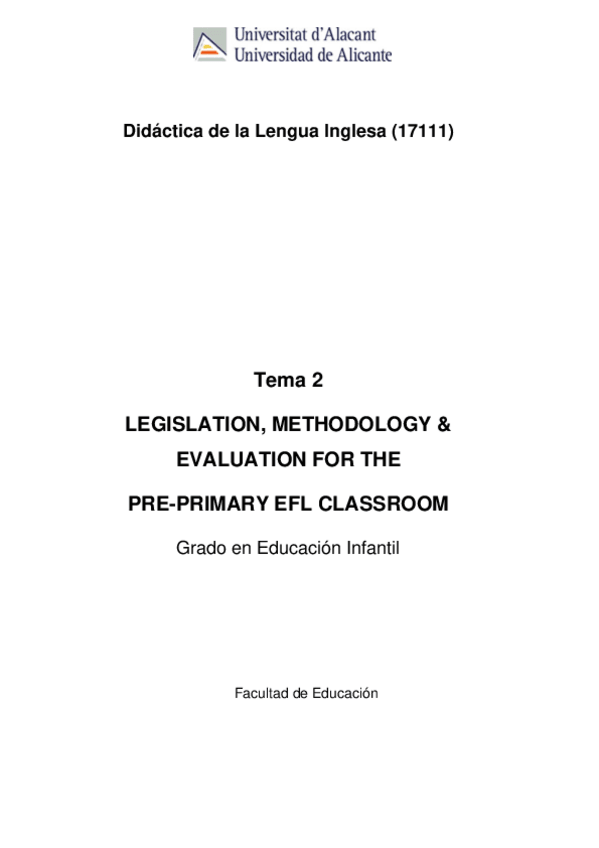 Universitat d'Alacant
Universidad de Alicante

Didáctica de la Lengua Inglesa (17111)

Tema 2

LEGISLATION, METHODOLOGY & EVALUATION FOR THE PRE-PRIMARY EFL CLASSROOM

Grado en Educación Infantil

Facultad de Educación